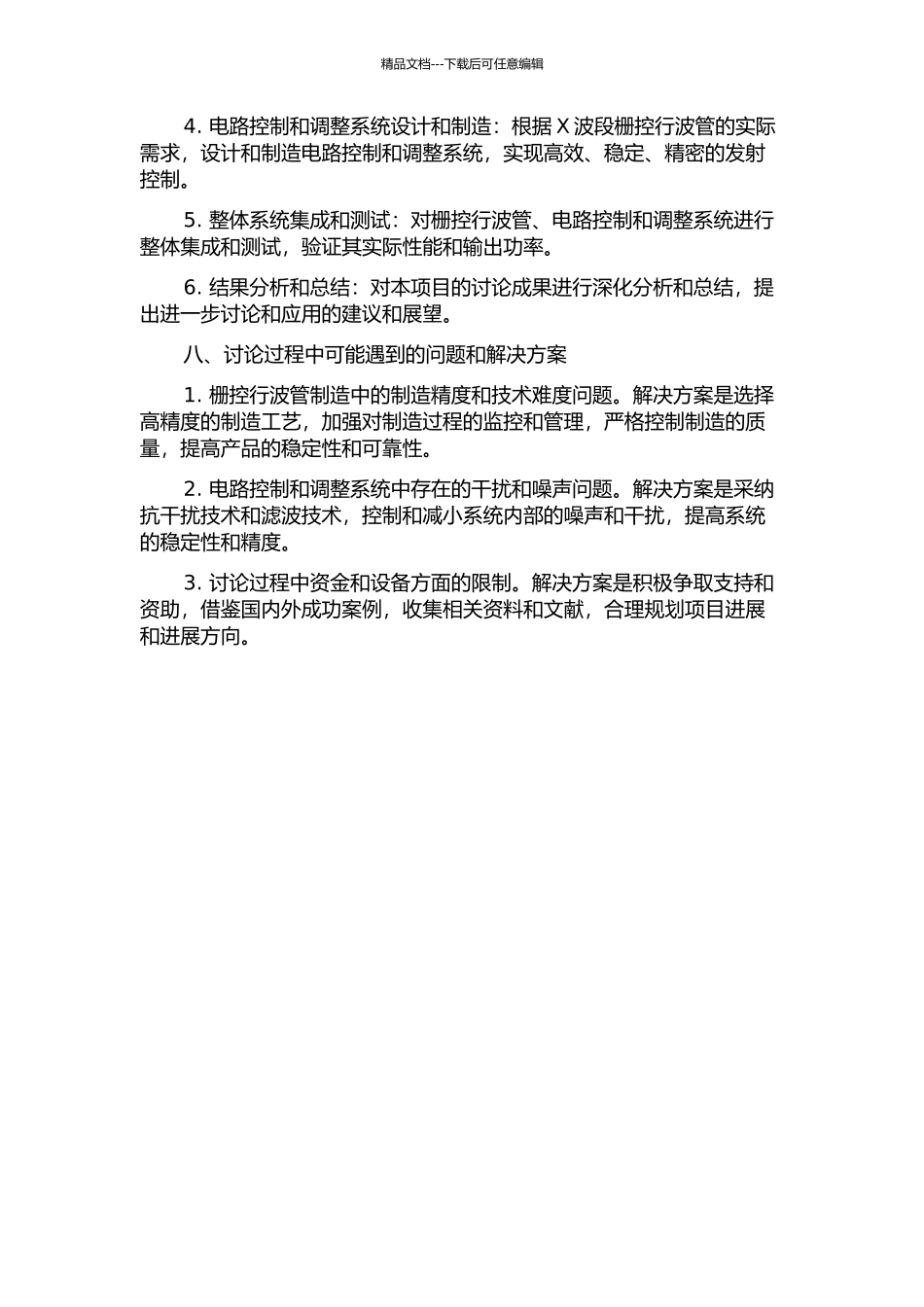 精品文档---下载后可任意编辑

4. 电路控制和调整系统设计和制造：根据 X 波段栅控行波管的实际需求，设计和制造电路控制和调整系统，实现高效、稳定、精密的发射控制。

5. 整体系统集成和测试：对栅控行波管、电路控制和调整系统进行整体集成和测试，验证其实际性能和输出功率。

6. 结果分析和总结：对本项目的讨论成果进行深化分析和总结，提出进一步讨论和应用的建议和展望。

八、讨论过程中可能遇到的问题和解决方案

1. 栅控行波管制造中的制造精度和技术难度问题。解决方案是选择高精度的制造工艺，加强对制造过程的监控和管理，严格控制制造的质量，提高产品的稳定性和可靠性。

2. 电路控制和调整系统中存在的干扰和噪声问题。解决方案是采纳抗干扰技术和滤波技术，控制和减小系统内部的噪声和干扰，提高系统的稳定性和精度。

3. 讨论过程中资金和设备方面的限制。解决方案是积极争取支持和资助，借鉴国内外成功案例，收集相关资料和文献，合理规划项目进展和进展方向。